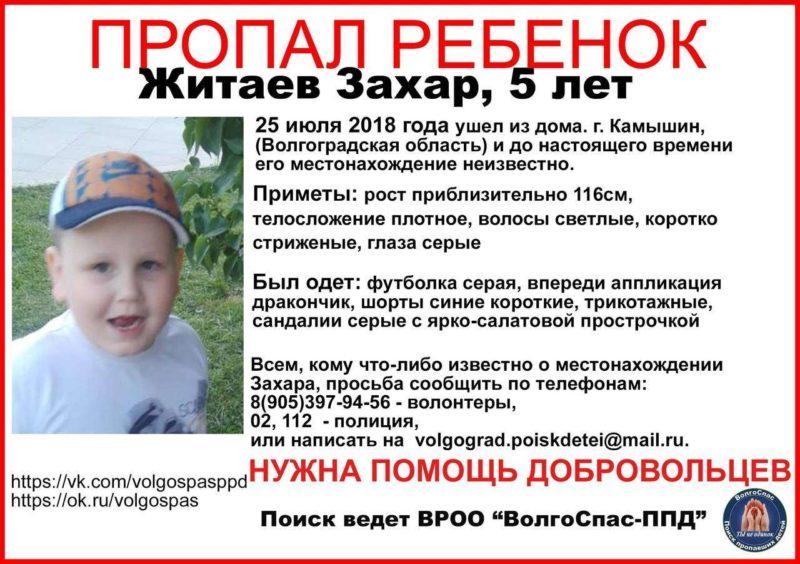 ПРОПАЛ РЕБЕНОК
Житаев Захар, 5 лет

25 июля 2018 года ушел из дома. г. Камышин, (Волгоградская область) и до настоящего времени его местонахождение неизвестно.

Приметы: рост приблизительно 116см, телосложение плотное, волосы светлые, коротко стриженые, глаза серые

Был одет: футболка серая, впереди аппликация дракончик, шорты синие короткие, трикотажные, сандалии серые с ярко-салатовой прострочкой

Всем, кому что-либо известно о местонахождении Захара, просьба сообщить по телефонам:
8(905)397-94-56 - волонтеры,
02, 112 - полиция,
или написать на volgograd.poiskdetei@mail.ru.

https://vk.com/volgospasppd
https://ok.ru/volgospas

НУЖНА ПОМОЩЬ ДОБРОВОЛЬЦЕВ

Поиск ведет ВРОО "ВолгоСпас-ППД"

ВолгоСпас
Поиск пропавших детей